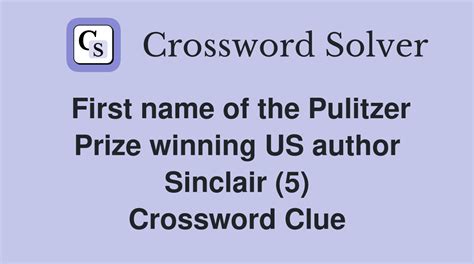 CS Crossword Solver

First name of the Pulitzer Prize winning US author Sinclair (5) Crossword Clue